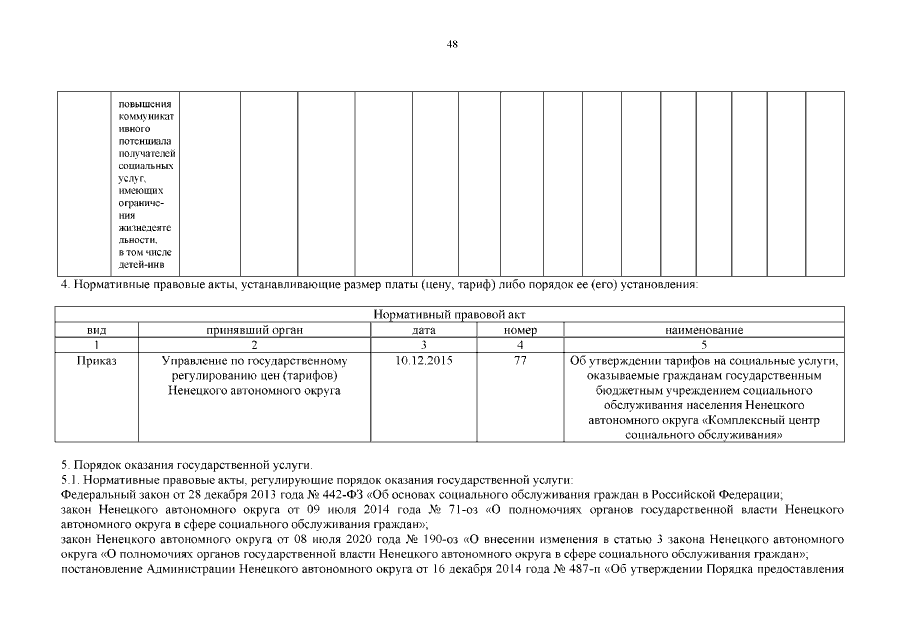 48

| | повышения коммуникативного потенциала получателей социальных услуг, имеющих ограничения жизнедеятельности, в том числе детей-инв | | | | | | | | | | | | | | |
|---|---|---|---|---|---|---|---|---|---|---|---|---|---|---|---|

4. Нормативные правовые акты, устанавливающие размер платы (цену, тариф) либо порядок ее (его) установления:

| Нормативный правовой акт | | | | |
|---|---|---|---|---|
| вид | принявший орган | дата | номер | наименование |
| 1 | 2 | 3 | 4 | 5 |
| Приказ | Управление по государственному регулированию цен (тарифов) Ненецкого автономного округа | 10.12.2015 | 77 | Об утверждении тарифов на социальные услуги, оказываемые гражданам государственным бюджетным учреждением социального обслуживания населения Ненецкого автономного округа «Комплексный центр социального обслуживания» |

5. Порядок оказания государственной услуги.
5.1. Нормативные правовые акты, регулирующие порядок оказания государственной услуги:
Федеральный закон от 28 декабря 2013 года № 442-ФЗ «Об основах социального обслуживания граждан в Российской Федерации;
закон Ненецкого автономного округа от 09 июля 2014 года № 71-оз «О полномочиях органов государственной власти Ненецкого автономного округа в сфере социального обслуживания граждан»;
закон Ненецкого автономного округа от 08 июля 2020 года № 190-оз «О внесении изменения в статью 3 закона Ненецкого автономного округа «О полномочиях органов государственной власти Ненецкого автономного округа в сфере социального обслуживания граждан»;
постановление Администрации Ненецкого автономного округа от 16 декабря 2014 года № 487-п «Об утверждении Порядка предоставления